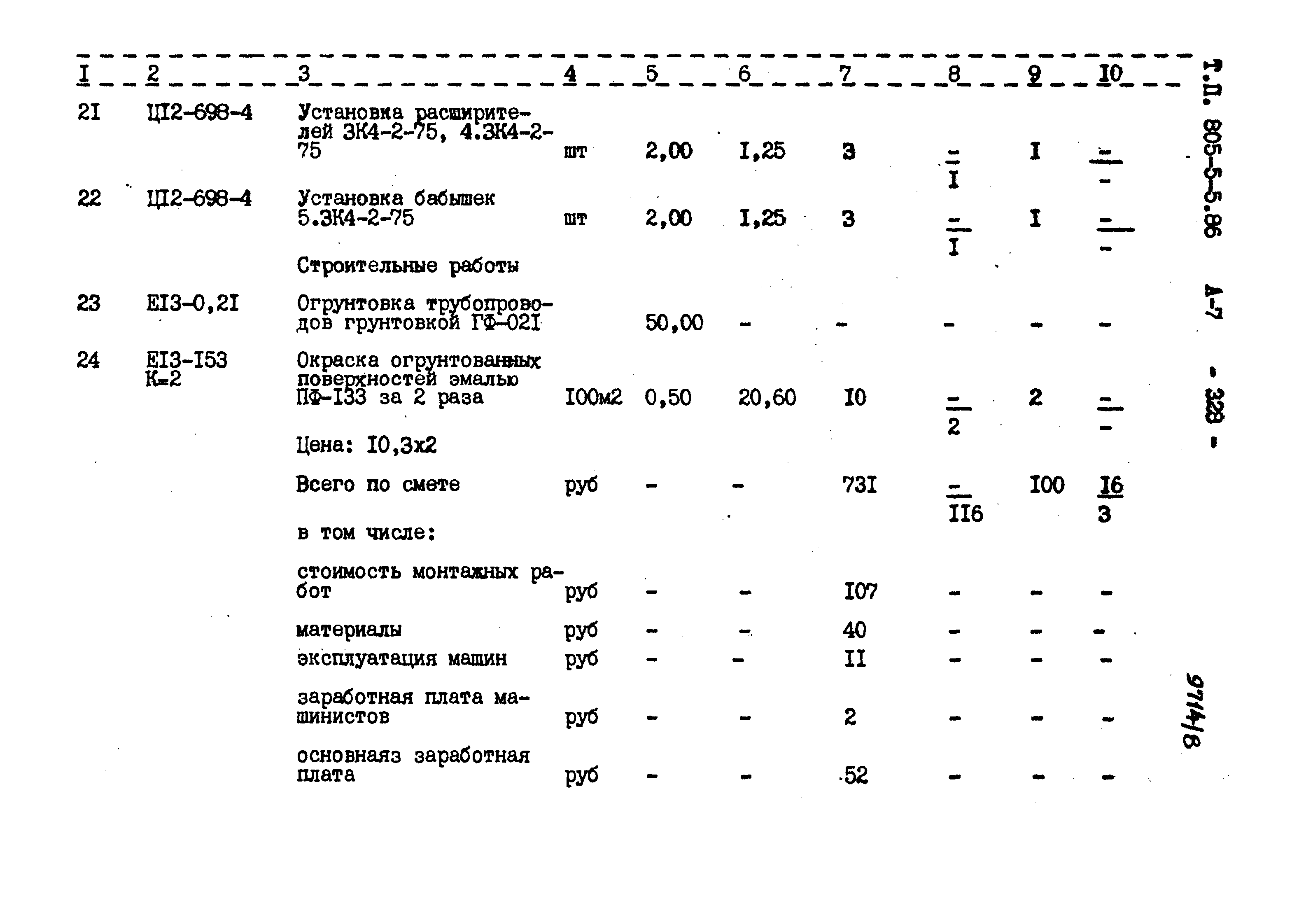 | I | 2 | 3 | 4 | 5 | 6 | 7 | 8 | 9 | I0 |
|---|---|---|---|---|---|---|---|---|---|
| 2I | Ц12-698-4 | Установка расширителей 3К4-2-75, 4.3К4-2-75 | шт | 2,00 | I,25 | 3 | $\frac{-}{I}$ | I | $\frac{-}{-}$ |
| 22 | Ц12-698-4 | Установка бабышек 5.3К4-2-75 | шт | 2,00 | I,25 | 3 | $\frac{-}{I}$ | I | $\frac{-}{-}$ |
| | | Строительные работы | | | | | | | |
| 23 | EI3-0,2I | Огрунтовка трубопроводов грунтовкой ГФ-02I | | 50,00 | - | - | - | - | - |
| 24 | EI3-I53 К=2 | Окраска огрунтованных поверхностей эмалью ПФ-I33 за 2 раза | I00м2 | 0,50 | 20,60 | I0 | $\frac{-}{2}$ | 2 | $\frac{-}{-}$ |
| | | Цена: I0,3х2 | | | | | | | |
| | | Всего по смете | руб | - | - | 73I | $\frac{-}{II6}$ | I00 | $\frac{I6}{3}$ |
| | | в том числе: | | | | | | | |
| | | стоимость монтажных работ | руб | - | - | I07 | - | - | - |
| | | материалы | руб | - | - | 40 | - | - | - |
| | | эксплуатация машин | руб | - | - | II | - | - | - |
| | | заработная плата машинистов | руб | - | - | 2 | - | - | - |
| | | основнаяз заработная плата | руб | - | - | 52 | - | - | - |

Т.П. 805-5-5.86 А-7 - 328 -

9714/8